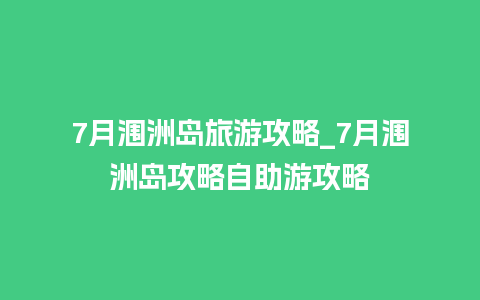 7月涠洲岛旅游攻略_7月涠洲岛攻略自助游攻略